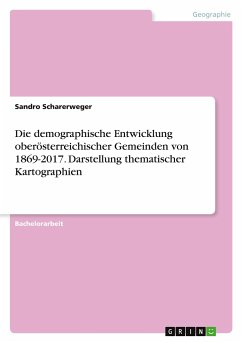 Geographie

Sandro Scharerweger

Die demographische Entwicklung oberösterreichischer Gemeinden von 1869-2017. Darstellung thematischer Kartographien

Bachelorarbeit

GRIN